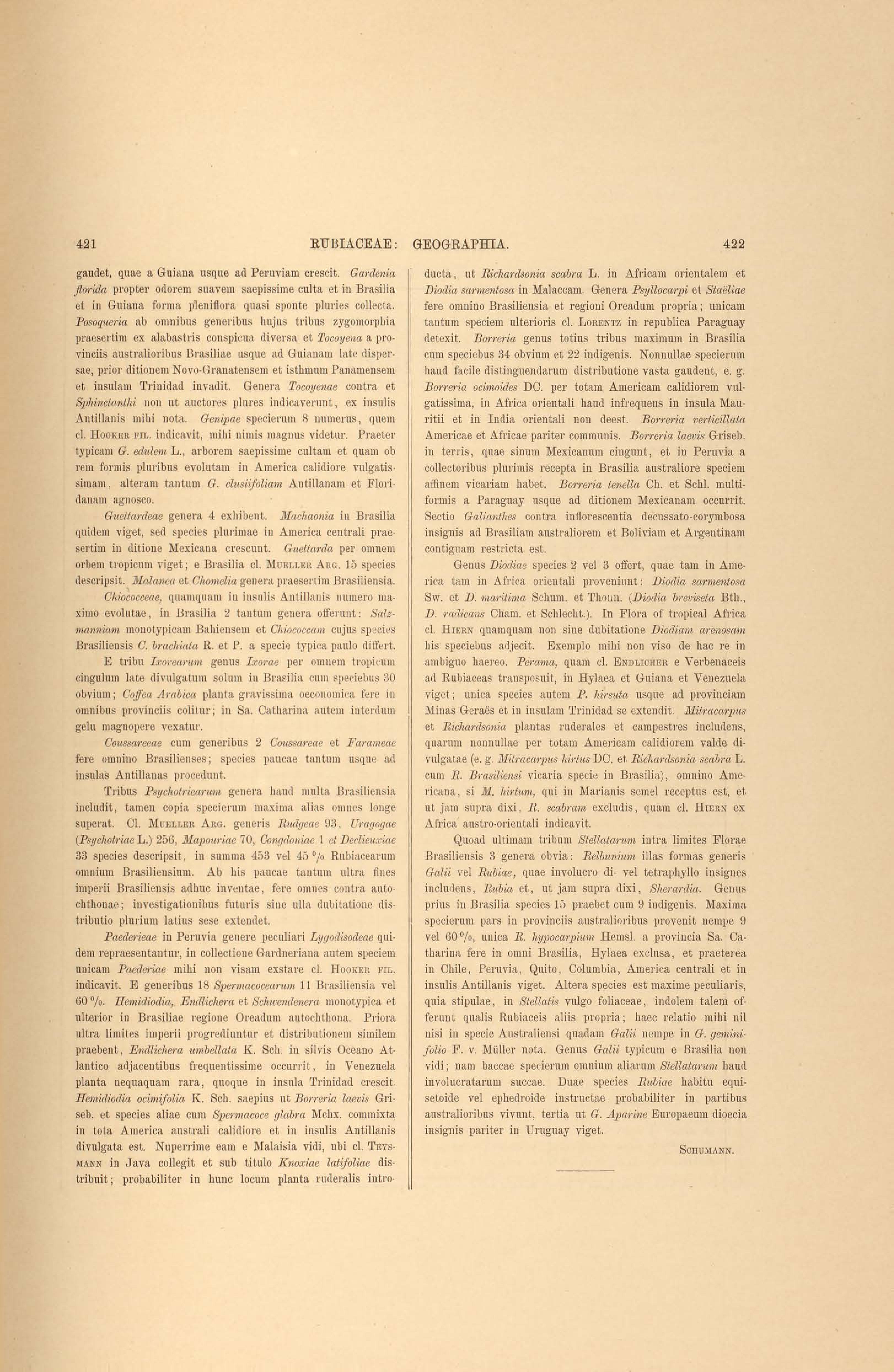 421 RUBIACEAE: GEOGRAPHIA. 422

gaudet, quae a Guiana usque ad Peruviam crescit. Gardenia florida propter odorem suavem saepissime culta et in Brasilia et in Guiana forma pleniflora quasi sponte pluries collecta. Posoqueria ab omnibus generibus hujus tribus zygomorphia praesertim ex alabastris conspicua diversa et Tocoyena a provinciis australioribus Brasiliae usque ad Guianam late dispersae, prior ditionem Novo-Granatensem et isthmum Panamensem et insulam Trinidad invadit. Genera Tocoyenae contra et Sphinctanthi non ut auctores plures indicaverunt, ex insulis Antillanis mihi nota. Genipae specierum 8 numerus, quem cl. Hooker fil. indicavit, mihi nimis magnus videtur. Praeter typicam G. edulem L., arborem saepissime cultam et quam ob rem formis pluribus evolutam in America calidiore vulgatissimam, alteram tantum G. clusiifoliam Antillanam et Floridanam agnosco.

Guettardeae genera 4 exhibent. Machaonia in Brasilia quidem viget, sed species plurimae in America centrali praesertim in ditione Mexicana crescunt. Guettarda per omnem orbem tropicum viget; e Brasilia cl. Mueller Arg. 15 species descripsit. Malanea et Chomelia genera praesertim Brasiliensia.

Chiococceae, quamquam in insulis Antillanis numero maximo evolutae, in Brasilia 2 tantum genera offerunt: Salzmanniam monotypicam Bahiensem et Chiococcam cujus species Brasiliensis C. brachiata R. et P. a specie typica paulo differt.

E tribu Ixorearum genus Ixorae per omnem tropicum cingulum late divulgatum solum in Brasilia cum speciebus 30 obvium; Coffea Arabica planta gravissima oeconomica fere in omnibus provinciis colitur; in Sa. Catharina autem interdum gelu magnopere vexatur.

Coussareeae cum generibus 2 Coussareae et Farameae fere omnino Brasilienses; species paucae tantum usque ad insulas Antillanas procedunt.

Tribus Psychotriearum genera haud multa Brasiliensia includit, tamen copia specierum maxima alias omnes longe superat. Cl. Mueller Arg. generis Rudgeae 93, Uragogae (Psychotriae L.) 256, Mapouriae 70, Congdoniae 1 et Declieuxiae 33 species descripsit, in summa 453 vel 45 % Rubiacearum omnium Brasiliensium. Ab his paucae tantum ultra fines imperii Brasiliensis adhuc inventae, fere omnes contra autochthonae; investigationibus futuris sine ulla dubitatione distributio plurium latius sese extendet.

Paederieae in Peruvia genere peculiari Lygodisodeae quidem repraesentantur, in collectione Gardneriana autem speciem unicam Paederiae mihi non visam exstare cl. Hooker fil. indicavit. E generibus 18 Spermacocearum 11 Brasiliensia vel 60 %. Hemidiodia, Endlichera et Schwendenera monotypica et ulterior in Brasiliae regione Oreadum autochthona. Priora ultra limites imperii progrediuntur et distributionem similem praebent, Endlichera umbellata K. Sch. in silvis Oceano Atlantico adjacentibus frequentissime occurrit, in Venezuela planta nequaquam rara, quoque in insula Trinidad crescit. Hemidiodia ocimifolia K. Sch. saepius ut Borreria laevis Griseb. et species aliae cum Spermacoce glabra Mchx. commixta in tota America australi calidiore et in insulis Antillanis divulgata est. Nuperrime eam e Malaisia vidi, ubi cl. Teysmann in Java collegit et sub titulo Knoxiae latifoliae distribuit; probabiliter in hunc locum planta ruderalis introducta, ut Richardsonia scabra L. in Africam orientalem et Diodia sarmentosa in Malaccam. Genera Psyllocarpi et Staëliae fere omnino Brasiliensia et regioni Oreadum propria; unicam tantum speciem ulterioris cl. Lorentz in republica Paraguay detexit. Borreria genus totius tribus maximum in Brasilia cum speciebus 34 obvium et 22 indigenis. Nonnullae specierum haud facile distinguendarum distributione vasta gaudent, e. g. Borreria ocimoides DC. per totam Americam calidiorem vulgatissima, in Africa orientali haud infrequens in insula Mauritii et in India orientali non deest. Borreria verticillata Americae et Africae pariter communis. Borreria laevis Griseb. in terris, quae sinum Mexicanum cingunt, et in Peruvia a collectoribus plurimis recepta in Brasilia australiore speciem affinem vicariam habet. Borreria tenella Ch. et Schl. multiformis a Paraguay usque ad ditionem Mexicanam occurrit. Sectio Galianthes contra inflorescentia decussato-corymbosa insignis ad Brasiliam australiorem et Boliviam et Argentinam contiguam restricta est.

Genus Diodiae species 2 vel 3 offert, quae tam in America tam in Africa orientali proveniunt: Diodia sarmentosa Sw. et D. maritima Schum. et Thonn. (Diodia breviseta Bth., D. radicans Cham. et Schlecht.). In Flora of tropical Africa cl. Hiern quamquam non sine dubitatione Diodiam arenosam his speciebus adjecit. Exemplo mihi non viso de hac re in ambiguo haereo. Perama, quam cl. Endlicher e Verbenaceis ad Rubiaceas transposuit, in Hylaea et Guiana et Venezuela viget; unica species autem P. hirsuta usque ad provinciam Minas Geraës et in insulam Trinidad se extendit. Mitracarpus et Richardsonia plantas ruderales et campestres includens, quarum nonnullae per totam Americam calidiorem valde divulgatae (e. g. Mitracarpus hirtus DC. et Richardsonia scabra L. cum R. Brasiliensi vicaria specie in Brasilia), omnino Americana, si M. hirtum, qui in Marianis semel receptus est, et ut jam supra dixi, R. scabram excludis, quam cl. Hiern ex Africa austro-orientali indicavit.

Quoad ultimam tribum Stellatarum intra limites Florae Brasiliensis 3 genera obvia: Relbunium illas formas generis Galii vel Rubiae, quae involucro di- vel tetraphyllo insignes includens, Rubia et, ut jam supra dixi, Sherardia. Genus prius in Brasilia species 15 praebet cum 9 indigenis. Maxima specierum pars in provinciis australioribus provenit nempe 9 vel 60 %, unica R. hypocarpium Hemsl. a provincia Sa. Catharina fere in omni Brasilia, Hylaea exclusa, et praeterea in Chile, Peruvia, Quito, Columbia, America centrali et in insulis Antillanis viget. Altera species est maxime peculiaris, quia stipulae, in Stellatis vulgo foliaceae, indolem talem offerunt qualis Rubiaceis aliis propria; haec relatio mihi nil nisi in specie Australiensi quadam Galii nempe in G. geminifolio F. v. Müller nota. Genus Galii typicum e Brasilia non vidi; nam baccae specierum omnium aliarum Stellatarum haud involucratarum succae. Duae species Rubiae habitu equisetoide vel ephedroide instructae probabiliter in partibus australioribus vivunt, tertia ut G. Aparine Europaeum dioecia insignis pariter in Uruguay viget.

Schumann.